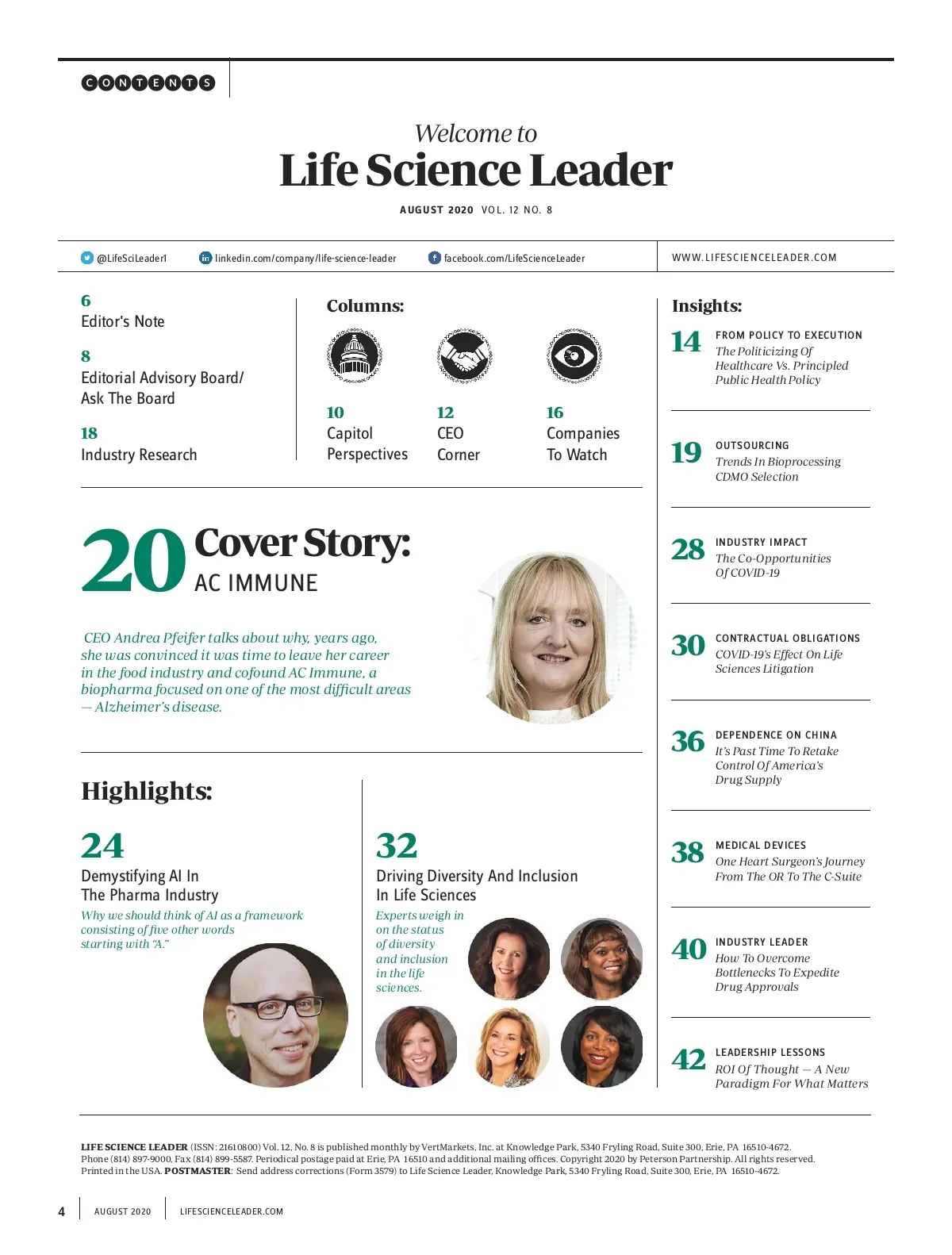 CONTENTS

Welcome to
Life Science Leader

AUGUST 2020 VOL. 12 NO. 8

@LifeSciLeader1 linkedin.com/company/life-science-leader facebook.com/LifeScienceLeader

WWW.LIFESCIENCELEADER.COM

6
Editor's Note

8
Editorial Advisory Board/ Ask The Board

18
Industry Research

Columns:

10
Capitol Perspectives

12
CEO Corner

16
Companies To Watch

20 Cover Story:
AC IMMUNE

CEO Andrea Pfeifer talks about why, years ago, she was convinced it was time to leave her career in the food industry and cofound AC Immune, a biopharma focused on one of the most difficult areas — Alzheimer's disease.

Highlights:

24
Demystifying AI In The Pharma Industry
Why we should think of AI as a framework consisting of five other words starting with "A."

32
Driving Diversity And Inclusion In Life Sciences
Experts weigh in on the status of diversity and inclusion in the life sciences.

Insights:

14 FROM POLICY TO EXECUTION
The Politicizing Of Healthcare Vs. Principled Public Health Policy

19 OUTSOURCING
Trends In Bioprocessing CDMO Selection

28 INDUSTRY IMPACT
The Co-Opportunities Of COVID-19

30 CONTRACTUAL OBLIGATIONS
COVID-19's Effect On Life Sciences Litigation

36 DEPENDENCE ON CHINA
It's Past Time To Retake Control Of America's Drug Supply

38 MEDICAL DEVICES
One Heart Surgeon's Journey From The OR To The C-Suite

40 INDUSTRY LEADER
How To Overcome Bottlenecks To Expedite Drug Approvals

42 LEADERSHIP LESSONS
ROI Of Thought — A New Paradigm For What Matters

LIFE SCIENCE LEADER (ISSN: 21610800) Vol. 12, No. 8 is published monthly by VertMarkets, Inc. at Knowledge Park, 5340 Fryling Road, Suite 300, Erie, PA 16510-4672. Phone (814) 897-9000, Fax (814) 899-5587. Periodical postage paid at Erie, PA 16510 and additional mailing offices. Copyright 2020 by Peterson Partnership. All rights reserved. Printed in the USA. POSTMASTER: Send address corrections (Form 3579) to Life Science Leader, Knowledge Park, 5340 Fryling Road, Suite 300, Erie, PA 16510-4672.

4 AUGUST 2020 LIFESCIENCELEADER.COM